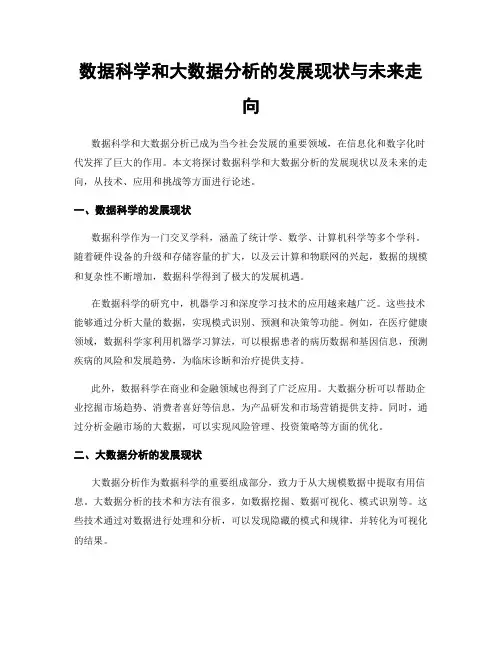 数据科学和大数据分析的发展现状与未来走向

数据科学和大数据分析已成为当今社会发展的重要领域，在信息化和数字化时代发挥了巨大的作用。本文将探讨数据科学和大数据分析的发展现状以及未来的走向，从技术、应用和挑战等方面进行论述。

一、数据科学的发展现状

数据科学作为一门交叉学科，涵盖了统计学、数学、计算机科学等多个学科。随着硬件设备的升级和存储容量的扩大，以及云计算和物联网的兴起，数据的规模和复杂性不断增加，数据科学得到了极大的发展机遇。

在数据科学的研究中，机器学习和深度学习技术的应用越来越广泛。这些技术能够通过分析大量的数据，实现模式识别、预测和决策等功能。例如，在医疗健康领域，数据科学家利用机器学习算法，可以根据患者的病历数据和基因信息，预测疾病的风险和发展趋势，为临床诊断和治疗提供支持。

此外，数据科学在商业和金融领域也得到了广泛应用。大数据分析可以帮助企业挖掘市场趋势、消费者喜好等信息，为产品研发和市场营销提供支持。同时，通过分析金融市场的大数据，可以实现风险管理、投资策略等方面的优化。

二、大数据分析的发展现状

大数据分析作为数据科学的重要组成部分，致力于从大规模数据中提取有用信息。大数据分析的技术和方法有很多，如数据挖掘、数据可视化、模式识别等。这些技术通过对数据进行处理和分析，可以发现隐藏的模式和规律，并转化为可视化的结果。